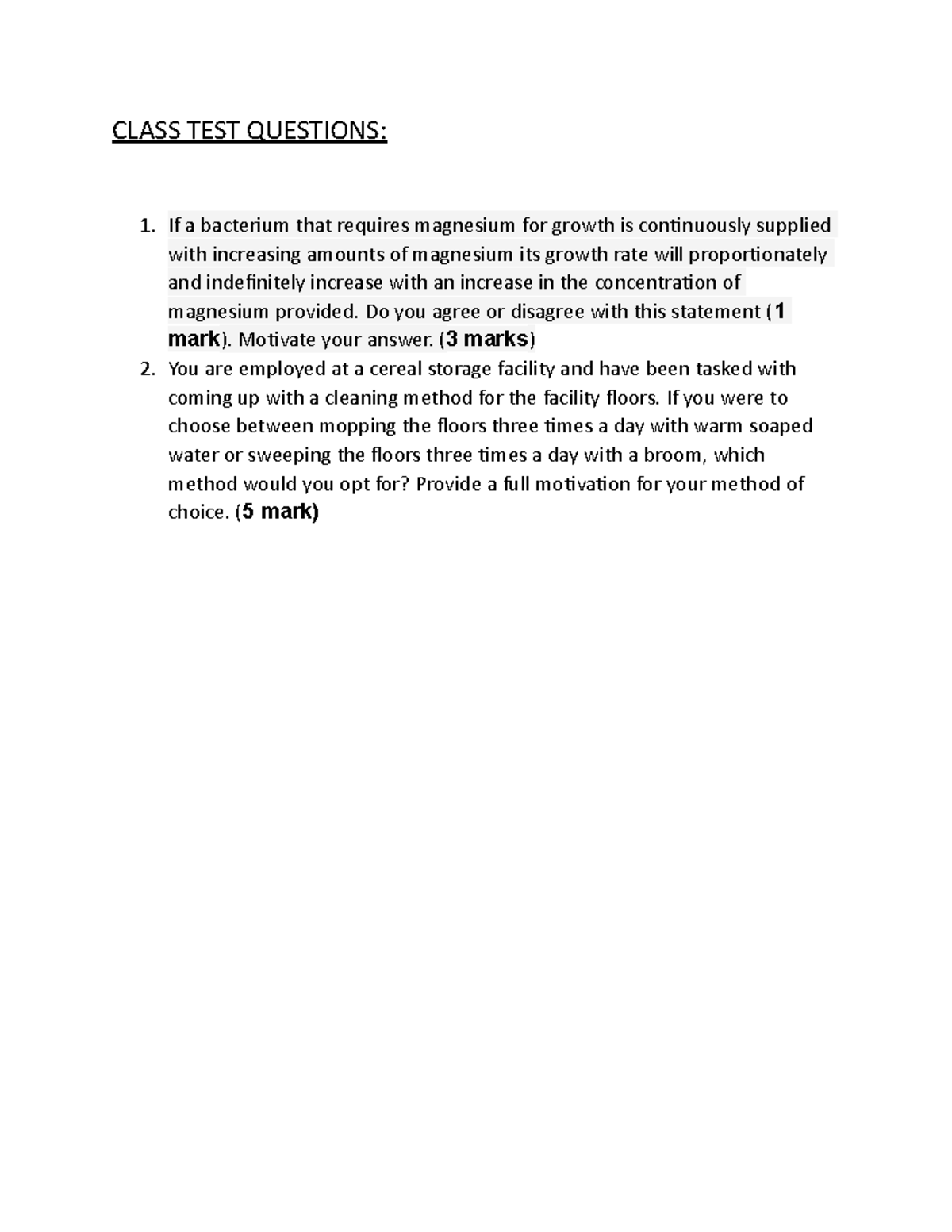 CLASS TEST QUESTIONS:

1. If a bacterium that requires magnesium for growth is continuously supplied with increasing amounts of magnesium its growth rate will proportionately and indefinitely increase with an increase in the concentration of magnesium provided. Do you agree or disagree with this statement (1 mark). Motivate your answer. (3 marks)
2. You are employed at a cereal storage facility and have been tasked with coming up with a cleaning method for the facility floors. If you were to choose between mopping the floors three times a day with warm soaped water or sweeping the floors three times a day with a broom, which method would you opt for? Provide a full motivation for your method of choice. (5 mark)